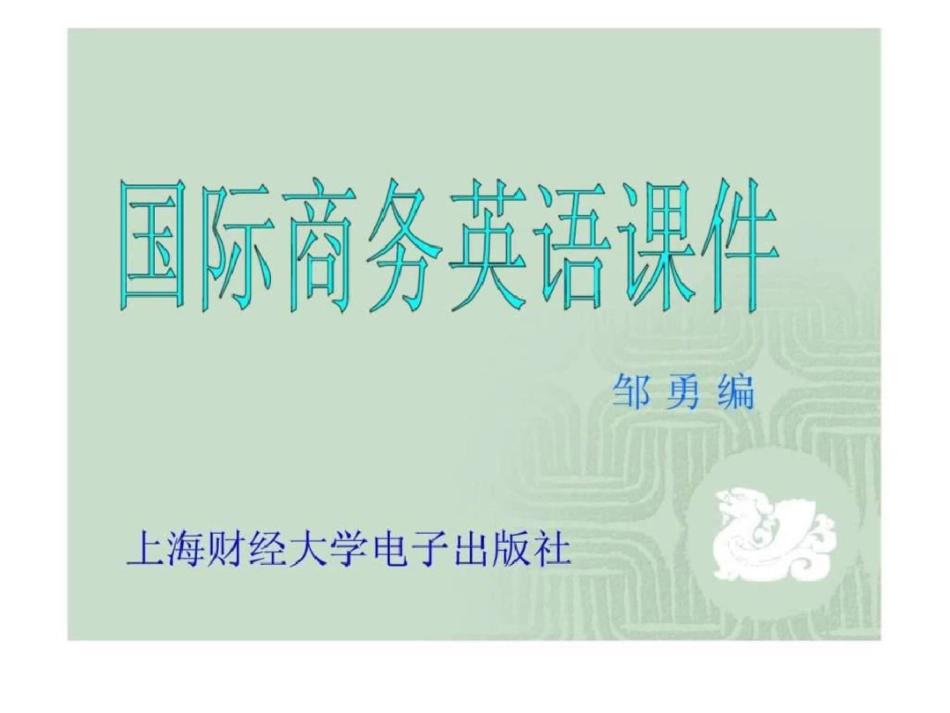 国际商务英语课件

邹 勇 编

上海财经大学电子出版社